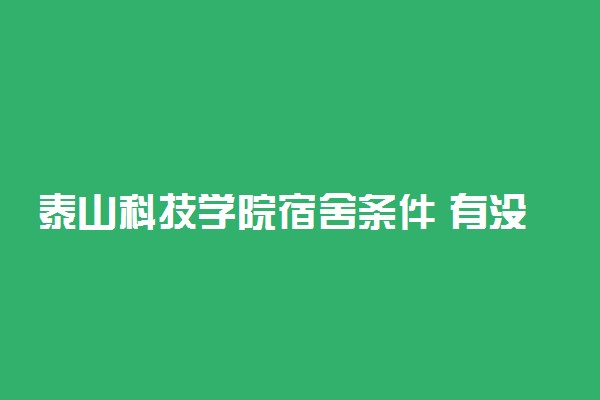 泰山科技学院宿舍条件 有没